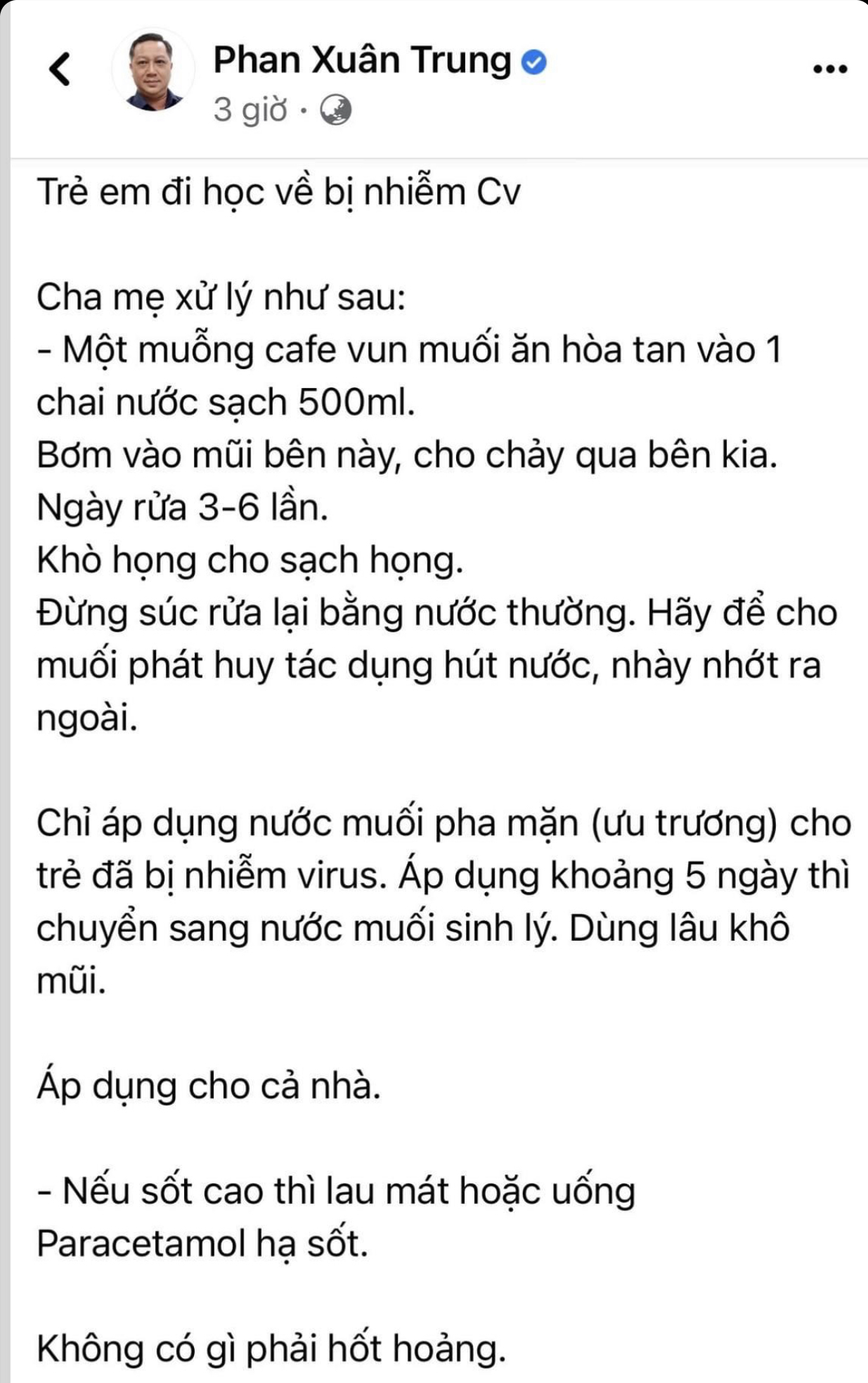 Phan Xuân Trung
3 giờ ·

Trẻ em đi học về bị nhiễm Cv

Cha mẹ xử lý như sau:
- Một muỗng cafe vun muối ăn hòa tan vào 1 chai nước sạch 500ml.
Bơm vào mũi bên này, cho chảy qua bên kia.
Ngày rửa 3-6 lần.
Khò họng cho sạch họng.
Đừng súc rửa lại bằng nước thường. Hãy để cho muối phát huy tác dụng hút nước, nhày nhớt ra ngoài.

Chỉ áp dụng nước muối pha mặn (ưu trương) cho trẻ đã bị nhiễm virus. Áp dụng khoảng 5 ngày thì chuyển sang nước muối sinh lý. Dùng lâu khô mũi.

Áp dụng cho cả nhà.

- Nếu sốt cao thì lau mát hoặc uống Paracetamol hạ sốt.

Không có gì phải hốt hoảng.